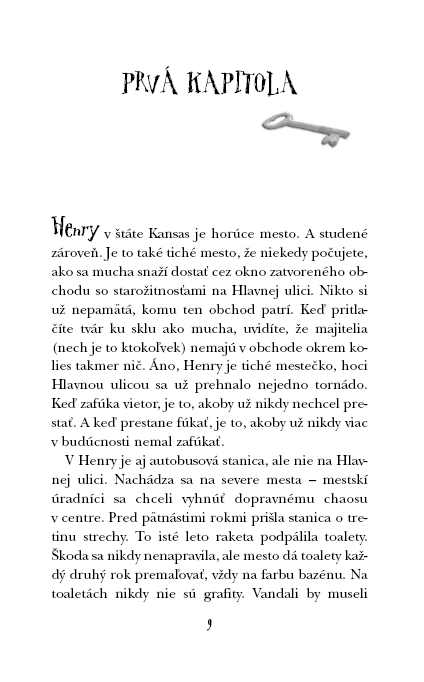 PRVÁ KAPITOLA

Henry v štáte Kansas je horúce mesto. A studené zároveň. Je to také tiché mesto, že niekedy počujete, ako sa mucha snaží dostať cez okno zatvoreného obchodu so starožitnosťami na Hlavnej ulici. Nikto si už nepamätá, komu ten obchod patrí. Keď pritlačíte tvár ku sklu ako mucha, uvidíte, že majitelia (nech je to ktokoľvek) nemajú v obchode okrem kolies takmer nič. Áno, Henry je tiché mestečko, hoci Hlavnou ulicou sa už prehnalo nejedno tornádo. Keď zafúka vietor, je to, akoby už nikdy nechcel prestať. A keď prestane fúkať, je to, akoby už nikdy viac v budúcnosti nemal zafúkať.

V Henry je aj autobusová stanica, ale nie na Hlavnej ulici. Nachádza sa na severe mesta – mestskí úradníci sa chceli vyhnúť dopravnému chaosu v centre. Pred pätnástimi rokmi prišla stanica o tretinu strechy. To isté leto raketa podpálila toalety. Škoda sa nikdy nenapravila, ale mesto dá toalety každý druhý rok premaľovať, vždy na farbu bazénu. Na toaletách nikdy nie sú grafity. Vandali by museli

9